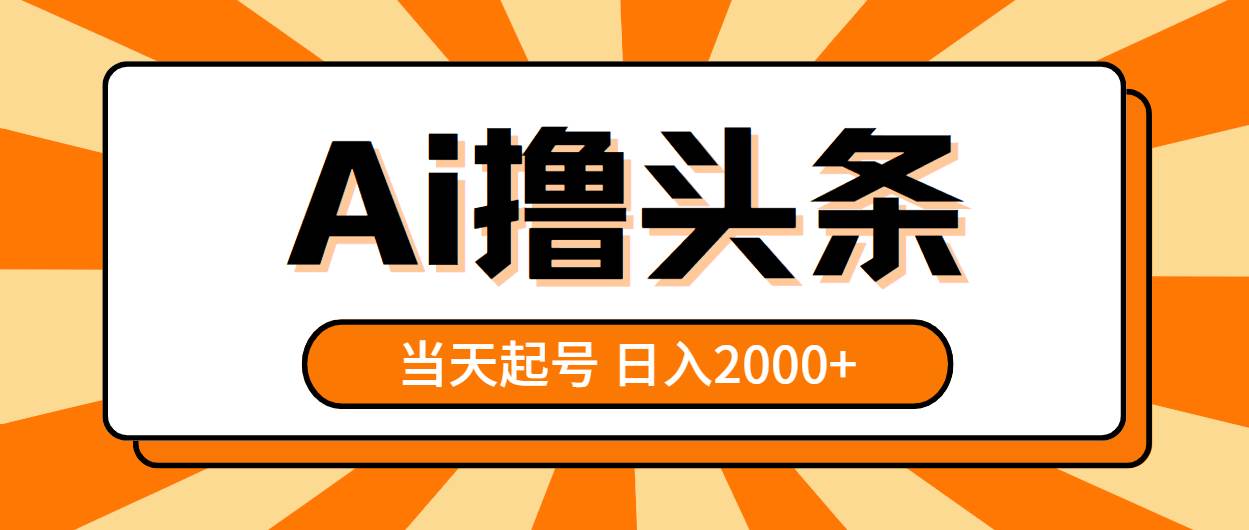 Ai撸头条

当天起号 日入2000+